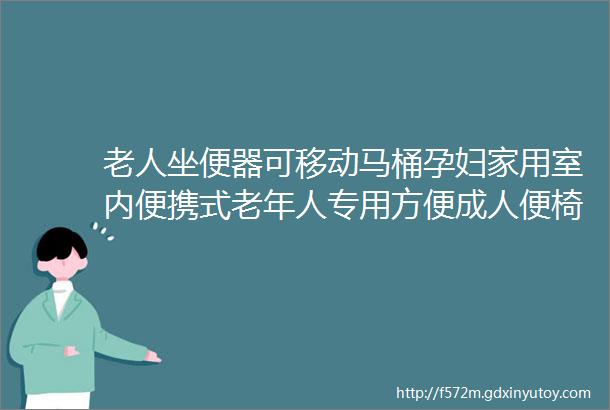 老人坐便器可移动马桶孕妇家用室内便携式老年人专用方便成人便椅

http://f572m.gdxinyutoy.com